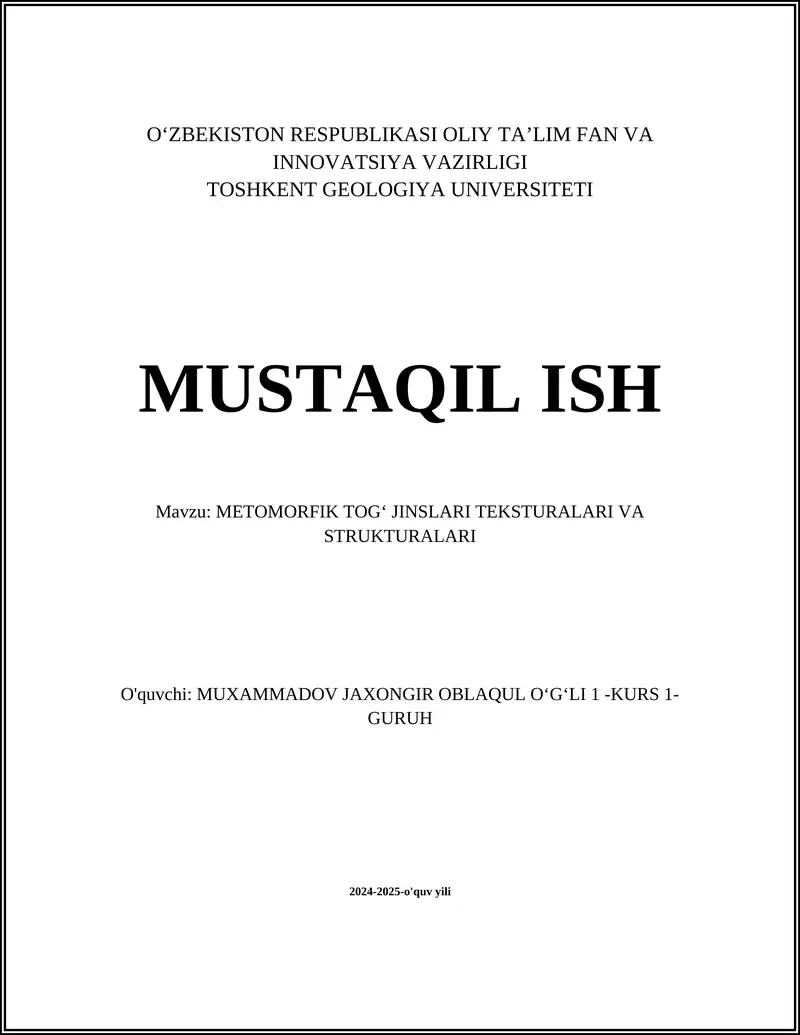 O‘ZBEKISTON RESPUBLIKASI OLIY TA’LIM FAN VA INNOVATSIYA VAZIRLIGI
TOSHKENT GEOLOGIYA UNIVERSITETI

MUSTAQIL ISH

Mavzu: METOMORFIK TOG‘ JINSLARI TEKSTURALARI VA STRUKTURALARI

O'quvchi: MUXAMMADOV JAXONGIR OBLAQUL O‘G‘LI 1 -KURS 1-GURUH

2024-2025-o'quv yili